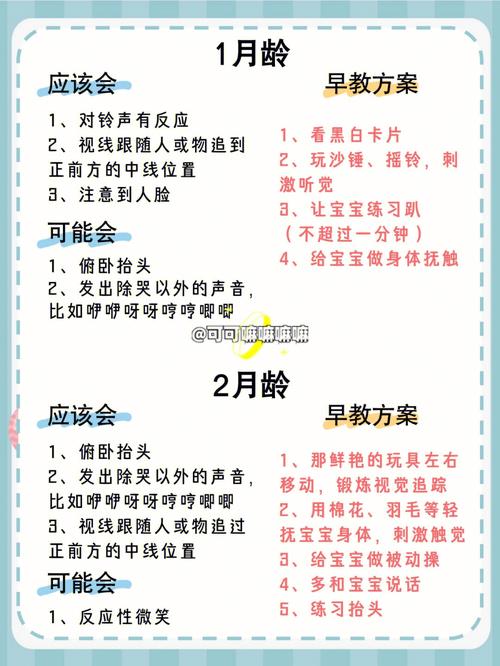 1月龄

应该会

1、对铃声有反应
2、视线跟随人或物追到正前方的中线位置
3、注意到人脸

可能会

1、俯卧抬头
2、发出除哭以外的声音，比如咿咿呀呀哼哼唧唧

早教方案

1、看黑白卡片
2、玩沙锤、摇铃，刺激听觉
3、让宝宝练习趴（不超过一分钟）
4、给宝宝做身体抚触

@可可嘛嘛嘛嘛

2月龄

应该会

1、俯卧抬头
2、发出除哭以外的声音，比如咿咿呀呀哼哼唧唧
3、视线跟随人或物追过正前方的中线位置

可能会

1、反应性微笑

早教方案

1、那鲜艳的玩具左右移动，锻炼视觉追踪
2、用棉花、羽毛等轻抚宝宝身体，刺激触觉
3、给宝宝做被动操
4、多和宝宝说话
5、练习抬头